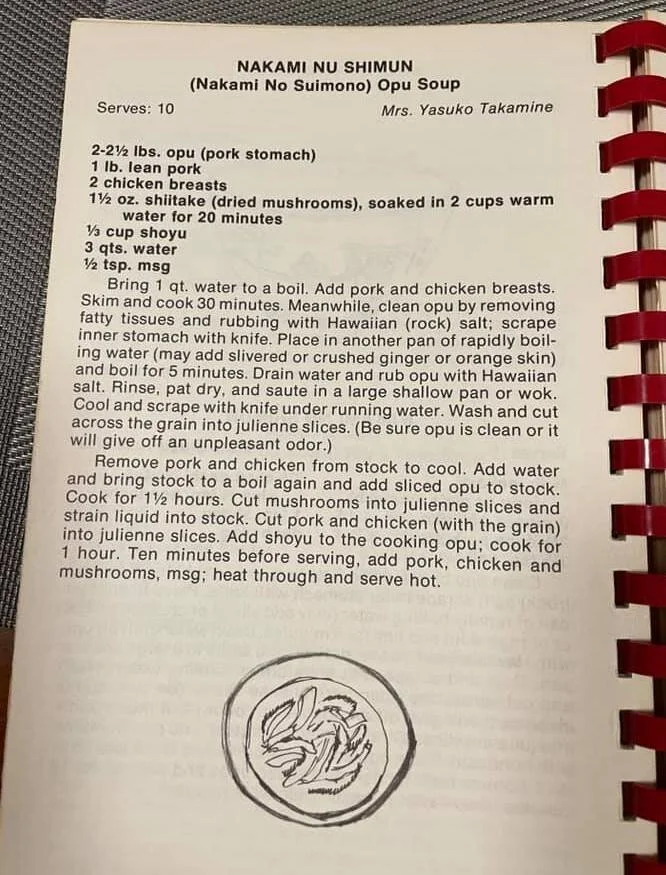 NAKAMI NU SHIMUN
(Nakami No Suimono) Opu Soup

Serves: 10

Mrs. Yasuko Takamine

2-2½ lbs. opu (pork stomach)
1 lb. lean pork
2 chicken breasts
1½ oz. shiitake (dried mushrooms), soaked in 2 cups warm water for 20 minutes
⅓ cup shoyu
3 qts. water
½ tsp. msg

Bring 1 qt. water to a boil. Add pork and chicken breasts. Skim and cook 30 minutes. Meanwhile, clean opu by removing fatty tissues and rubbing with Hawaiian (rock) salt; scrape inner stomach with knife. Place in another pan of rapidly boiling water (may add slivered or crushed ginger or orange skin) and boil for 5 minutes. Drain water and rub opu with Hawaiian salt. Rinse, pat dry, and saute in a large shallow pan or wok. Cool and scrape with knife under running water. Wash and cut across the grain into julienne slices. (Be sure opu is clean or it will give off an unpleasant odor.)

Remove pork and chicken from stock to cool. Add water and bring stock to a boil again and add sliced opu to stock. Cook for 1½ hours. Cut mushrooms into julienne slices and strain liquid into stock. Cut pork and chicken (with the grain) into julienne slices. Add shoyu to the cooking opu; cook for 1 hour. Ten minutes before serving, add pork, chicken and mushrooms, msg; heat through and serve hot.